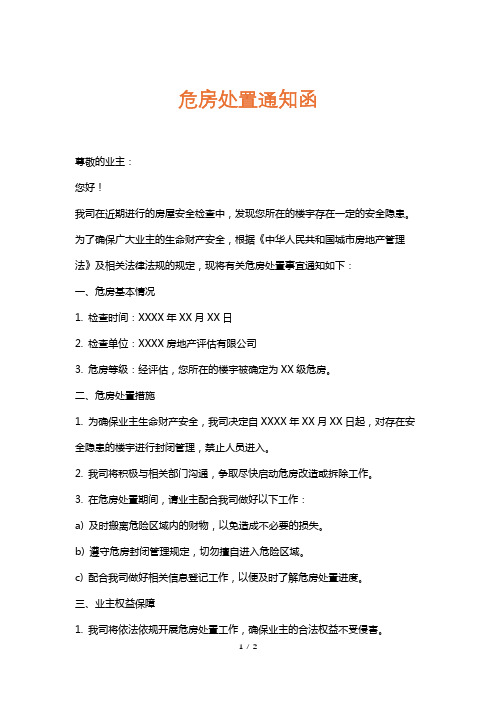 危房处置通知函

尊敬的业主：

您好！

我司在近期进行的房屋安全检查中，发现您所在的楼宇存在一定的安全隐患。为了确保广大业主的生命财产安全，根据《中华人民共和国城市房地产管理法》及相关法律法规的规定，现将有关危房处置事宜通知如下：

一、危房基本情况

1. 检查时间：XXXX 年 XX 月 XX 日

2. 检查单位：XXXX 房地产评估有限公司

3. 危房等级：经评估，您所在的楼宇被确定为 XX 级危房。

二、危房处置措施

1. 为确保业主生命财产安全，我司决定自 XXXX 年 XX 月 XX 日起，对存在安全隐患的楼宇进行封闭管理，禁止人员进入。

2. 我司将积极与相关部门沟通，争取尽快启动危房改造或拆除工作。

3. 在危房处置期间，请业主配合我司做好以下工作：

a) 及时搬离危险区域内的财物，以免造成不必要的损失。

b) 遵守危房封闭管理规定，切勿擅自进入危险区域。

c) 配合我司做好相关信息登记工作，以便及时了解危房处置进度。

三、业主权益保障

1. 我司将依法依规开展危房处置工作，确保业主的合法权益不受侵害。

1 / 2